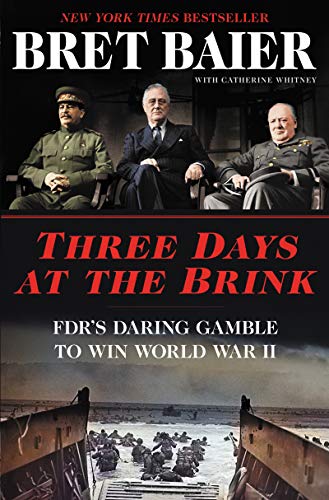 NEW YORK TIMES BESTSELLER

BRET BAIER

WITH CATHERINE WHITNEY

THREE DAYS AT THE BRINK

FDR'S DARING GAMBLE TO WIN WORLD WAR II